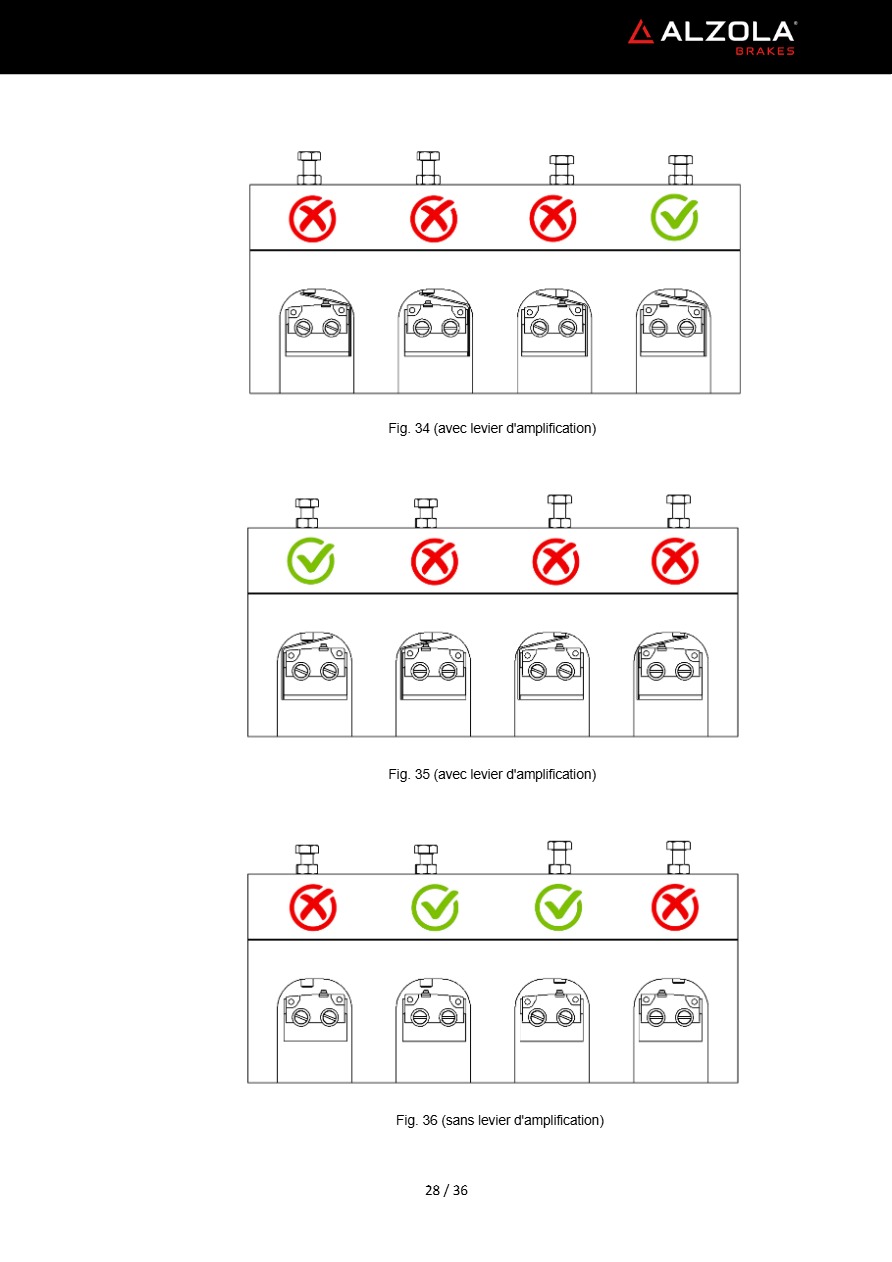 ALZOLA®
BRAKES

Fig. 34 (avec levier d'amplification)

Fig. 35 (avec levier d'amplification)

Fig. 36 (sans levier d'amplification)

28 / 36